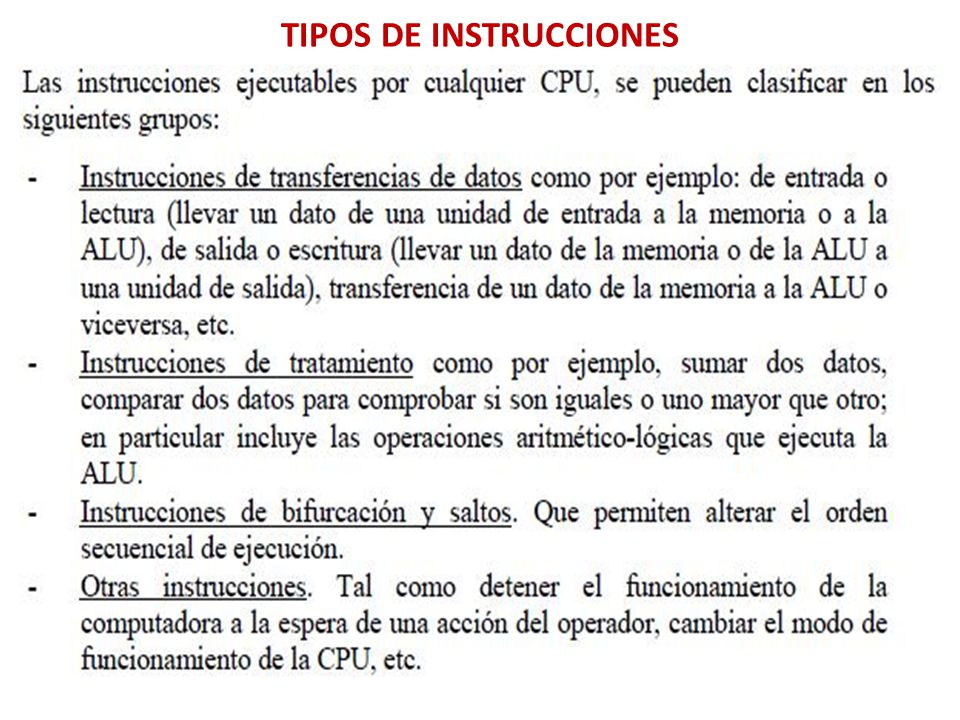 TIPOS DE INSTRUCCIONES

Las instrucciones ejecutables por cualquier CPU, se pueden clasificar en los siguientes grupos:

- Instrucciones de transferencias de datos como por ejemplo: de entrada o lectura (llevar un dato de una unidad de entrada a la memoria o a la ALU), de salida o escritura (llevar un dato de la memoria o de la ALU a una unidad de salida), transferencia de un dato de la memoria a la ALU o viceversa, etc.
- Instrucciones de tratamiento como por ejemplo, sumar dos datos, comparar dos datos para comprobar si son iguales o uno mayor que otro; en particular incluye las operaciones aritmético-lógicas que ejecuta la ALU.
- Instrucciones de bifurcación y saltos. Que permiten alterar el orden secuencial de ejecución.
- Otras instrucciones. Tal como detener el funcionamiento de la computadora a la espera de una acción del operador, cambiar el modo de funcionamiento de la CPU, etc.